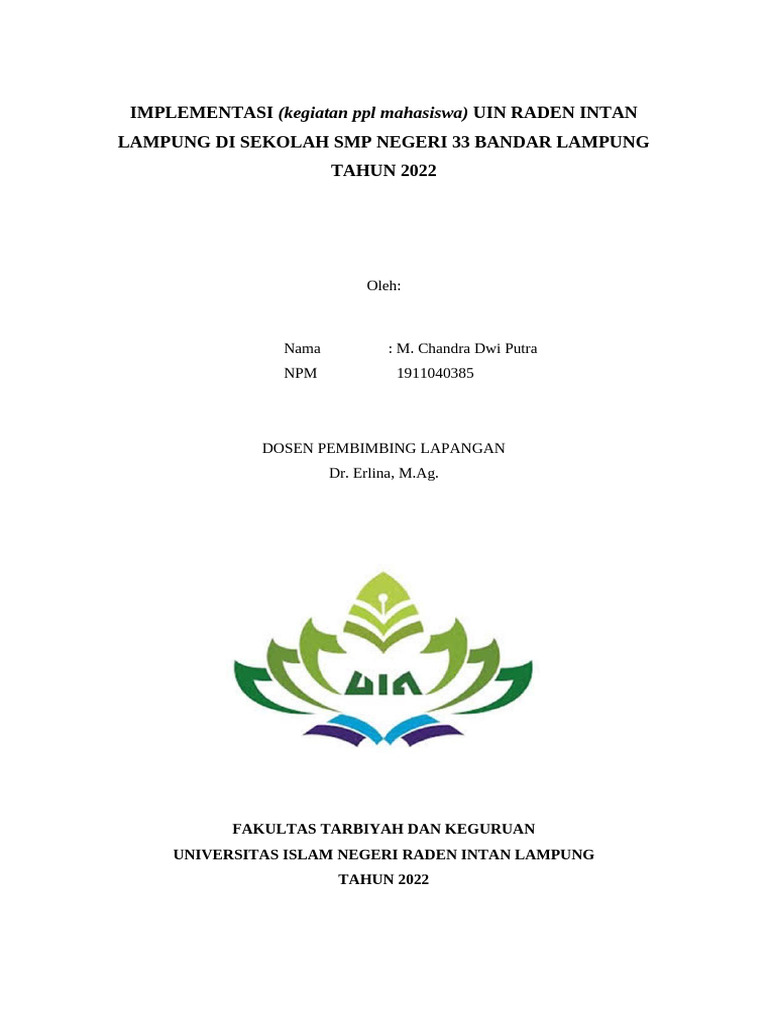 IMPLEMENTASI (kegiatan ppl mahasiswa) UIN RADEN INTAN LAMPUNG DI SEKOLAH SMP NEGERI 33 BANDAR LAMPUNG TAHUN 2022

Oleh:

Nama : M. Chandra Dwi Putra
NPM 1911040385

DOSEN PEMBIMBING LAPANGAN
Dr. Erlina, M.Ag.

UIN

FAKULTAS TARBIYAH DAN KEGURUAN
UNIVERSITAS ISLAM NEGERI RADEN INTAN LAMPUNG
TAHUN 2022